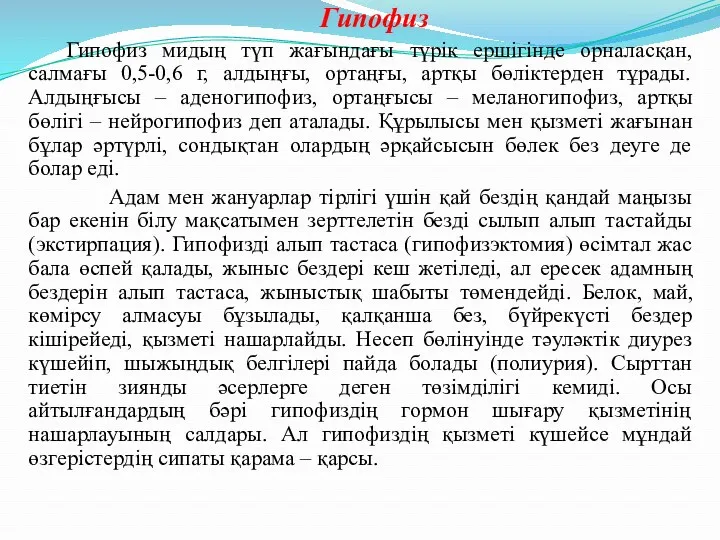 Гипофиз

Гипофиз мидың түп жағындағы түрік ершігінде орналасқан, салмағы 0,5-0,6 г, алдыңғы, ортаңғы, артқы бөліктерден тұрады. Алдыңғысы – аденогипофиз, ортаңғысы – меланогипофиз, артқы бөлігі – нейрогипофиз деп аталады. Құрылысы мен қызметі жағынан бұлар әртүрлі, сондықтан олардың әрқайсысын бөлек без деуге де болар еді.

Адам мен жануарлар тірлігі үшін қай бездің қандай маңызы бар екенін білу мақсатымен зерттелетін безді сылып алып тастайды (экстирпация). Гипофизді алып тастаса (гипофизэктомия) өсімтал жас бала өспей қалады, жыныс бездері кеш жетіледі, ал ересек адамның бездерін алып тастаса, жыныстық шабыты төмендейді. Белок, май, көмірсу алмасуы бұзылады, қалқанша без, бүйрекүсті бездер кішірейеді, қызметі нашарлайды. Несеп бөлінуінде тәуләктік диурез күшейіп, шыжыңдық белгілері пайда болады (полиурия). Сырттан тиетін зиянды әсерлерге деген төзімділігі кемиді. Осы айтылғандардың бәрі гипофиздің гормон шығару қызметінің нашарлауының салдары. Ал гипофиздің қызметі күшейсе мұндай өзгерістердің сипаты қарама – қарсы.